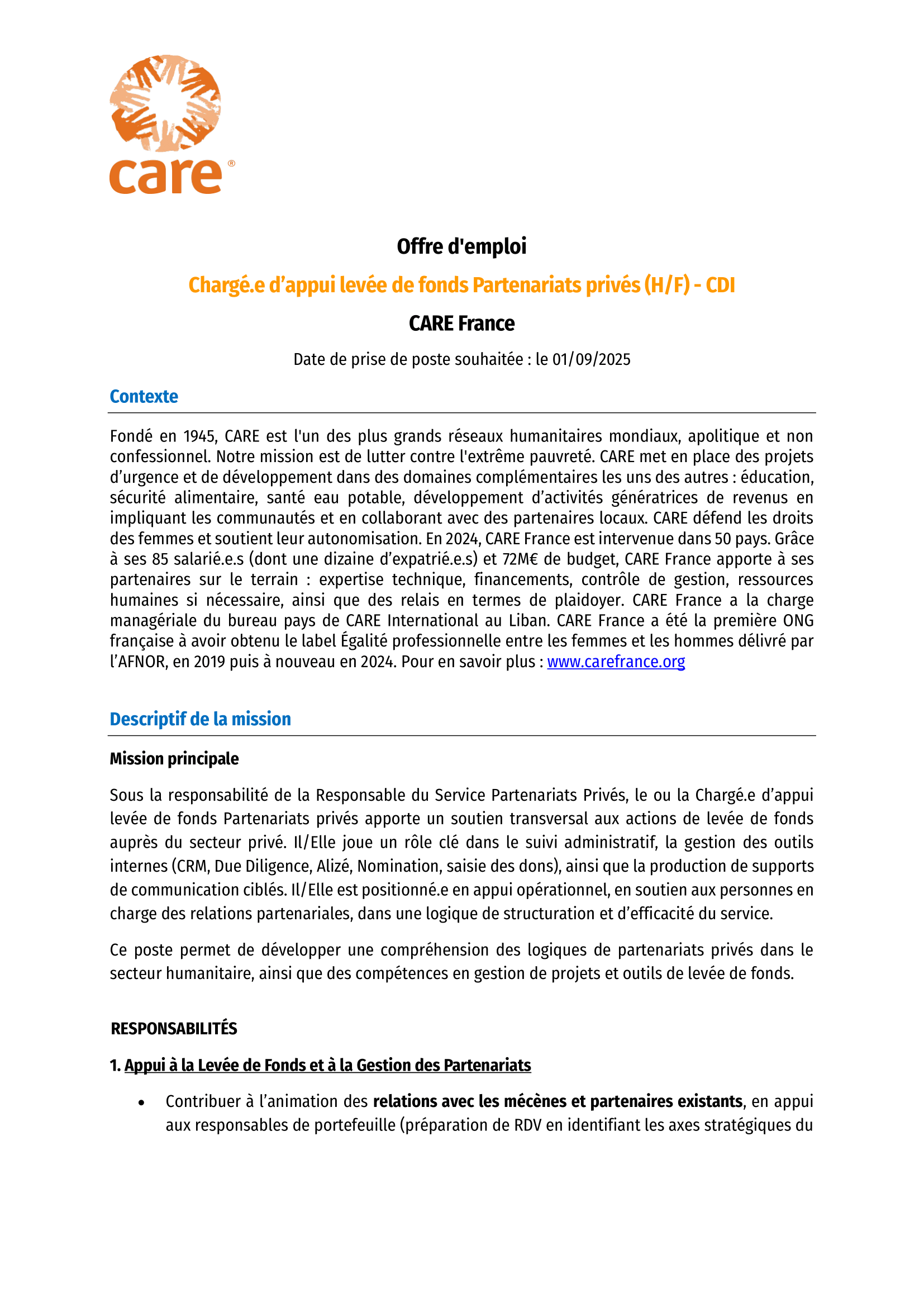 care®

Offre d'emploi

Chargé.e d’appui levée de fonds Partenariats privés (H/F) - CDI

CARE France

Date de prise de poste souhaitée : le 01/09/2025

Contexte

Fondé en 1945, CARE est l'un des plus grands réseaux humanitaires mondiaux, apolitique et non confessionnel. Notre mission est de lutter contre l'extrême pauvreté. CARE met en place des projets d’urgence et de développement dans des domaines complémentaires les uns des autres : éducation, sécurité alimentaire, santé eau potable, développement d’activités génératrices de revenus en impliquant les communautés et en collaborant avec des partenaires locaux. CARE défend les droits des femmes et soutient leur autonomisation. En 2024, CARE France est intervenue dans 50 pays. Grâce à ses 85 salarié.e.s (dont une dizaine d’expatrié.e.s) et 72M€ de budget, CARE France apporte à ses partenaires sur le terrain : expertise technique, financements, contrôle de gestion, ressources humaines si nécessaire, ainsi que des relais en termes de plaidoyer. CARE France a la charge managériale du bureau pays de CARE International au Liban. CARE France a été la première ONG française à avoir obtenu le label Égalité professionnelle entre les femmes et les hommes délivré par l’AFNOR, en 2019 puis à nouveau en 2024. Pour en savoir plus : www.carefrance.org

Descriptif de la mission

Mission principale

Sous la responsabilité de la Responsable du Service Partenariats Privés, le ou la Chargé.e d’appui levée de fonds Partenariats privés apporte un soutien transversal aux actions de levée de fonds auprès du secteur privé. Il/Elle joue un rôle clé dans le suivi administratif, la gestion des outils internes (CRM, Due Diligence, Alizé, Nomination, saisie des dons), ainsi que la production de supports de communication ciblés. Il/Elle est positionné.e en appui opérationnel, en soutien aux personnes en charge des relations partenariales, dans une logique de structuration et d’efficacité du service.

Ce poste permet de développer une compréhension des logiques de partenariats privés dans le secteur humanitaire, ainsi que des compétences en gestion de projets et outils de levée de fonds.

RESPONSABILITÉS

1. Appui à la Levée de Fonds et à la Gestion des Partenariats

• Contribuer à l’animation des relations avec les mécènes et partenaires existants, en appui aux responsables de portefeuille (préparation de RDV en identifiant les axes stratégiques du